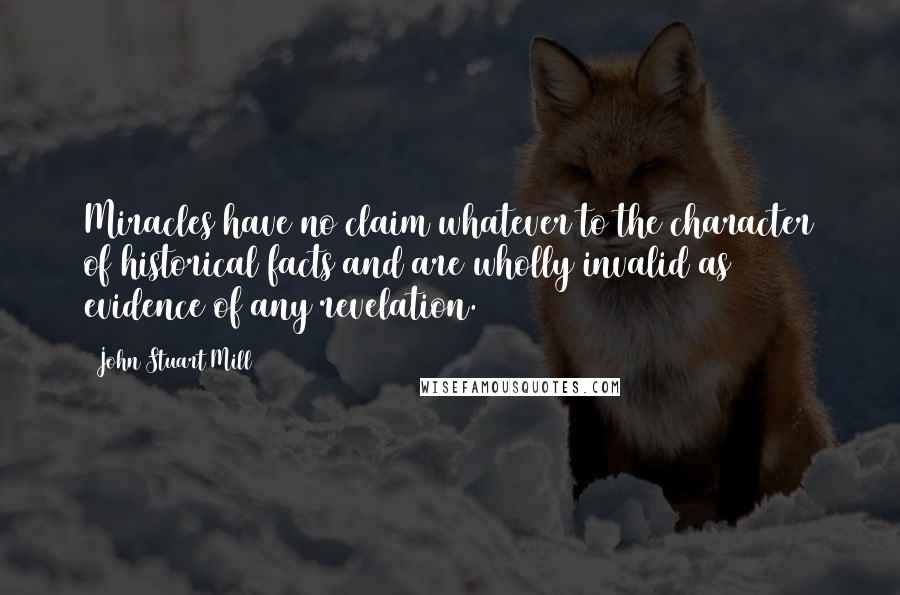 Miracles have no claim whatever to the character of historical facts and are wholly invalid as evidence of any revelation.

John Stuart Mill

WISEFAMOUSQUOTES.COM